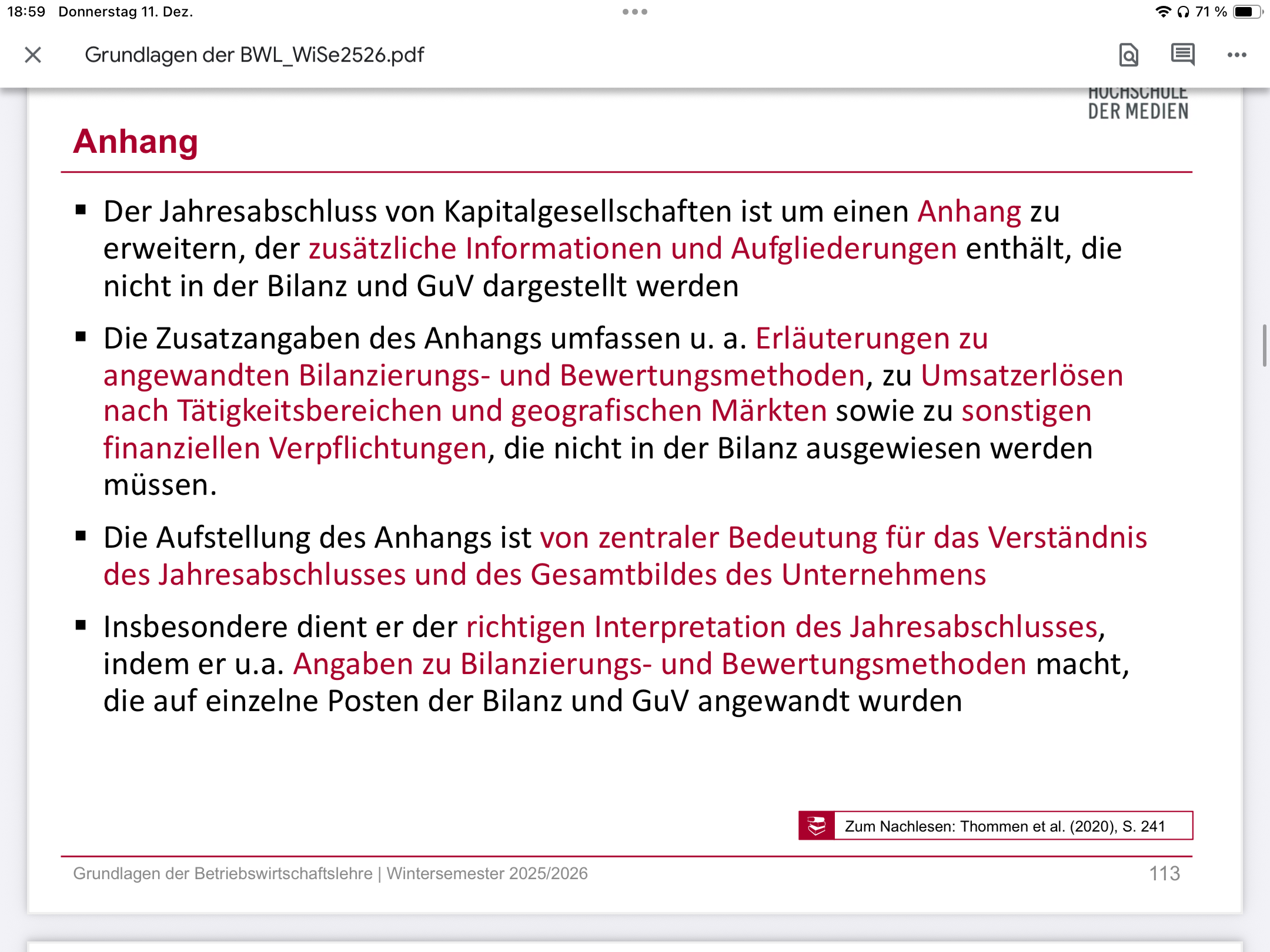 18:59 Donnerstag 11. Dez.

71 %

Grundlagen der BWL_WiSe2526.pdf

HOCHSCHULE DER MEDIEN

Anhang

▪ Der Jahresabschluss von Kapitalgesellschaften ist um einen Anhang zu erweitern, der zusätzliche Informationen und Aufgliederungen enthält, die nicht in der Bilanz und GuV dargestellt werden

▪ Die Zusatzangaben des Anhangs umfassen u. a. Erläuterungen zu angewandten Bilanzierungs- und Bewertungsmethoden, zu Umsatzerlösen nach Tätigkeitsbereichen und geografischen Märkten sowie zu sonstigen finanziellen Verpflichtungen, die nicht in der Bilanz ausgewiesen werden müssen.

▪ Die Aufstellung des Anhangs ist von zentraler Bedeutung für das Verständnis des Jahresabschlusses und des Gesamtbildes des Unternehmens

▪ Insbesondere dient er der richtigen Interpretation des Jahresabschlusses, indem er u.a. Angaben zu Bilanzierungs- und Bewertungsmethoden macht, die auf einzelne Posten der Bilanz und GuV angewandt wurden

Zum Nachlesen: Thommen et al. (2020), S. 241

Grundlagen der Betriebswirtschaftslehre | Wintersemester 2025/2026

113